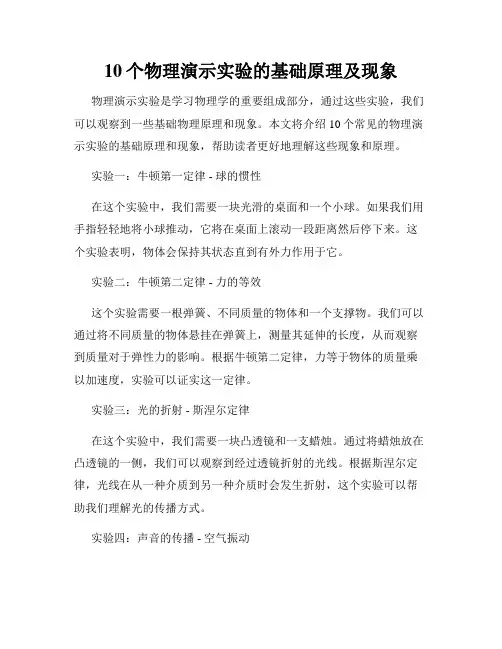 10 个物理演示实验的基础原理及现象

物理演示实验是学习物理学的重要组成部分，通过这些实验，我们可以观察到一些基础物理原理和现象。本文将介绍 10 个常见的物理演示实验的基础原理和现象，帮助读者更好地理解这些现象和原理。

实验一：牛顿第一定律 - 球的惯性

在这个实验中，我们需要一块光滑的桌面和一个小球。如果我们用手指轻轻地将小球推动，它将在桌面上滚动一段距离然后停下来。这个实验表明，物体会保持其状态直到有外力作用于它。

实验二：牛顿第二定律 - 力的等效

这个实验需要一根弹簧、不同质量的物体和一个支撑物。我们可以通过将不同质量的物体悬挂在弹簧上，测量其延伸的长度，从而观察到质量对于弹性力的影响。根据牛顿第二定律，力等于物体的质量乘以加速度，实验可以证实这一定律。

实验三：光的折射 - 斯涅尔定律

在这个实验中，我们需要一块凸透镜和一支蜡烛。通过将蜡烛放在凸透镜的一侧，我们可以观察到经过透镜折射的光线。根据斯涅尔定律，光线在从一种介质到另一种介质时会发生折射，这个实验可以帮助我们理解光的传播方式。

实验四：声音的传播 - 空气振动